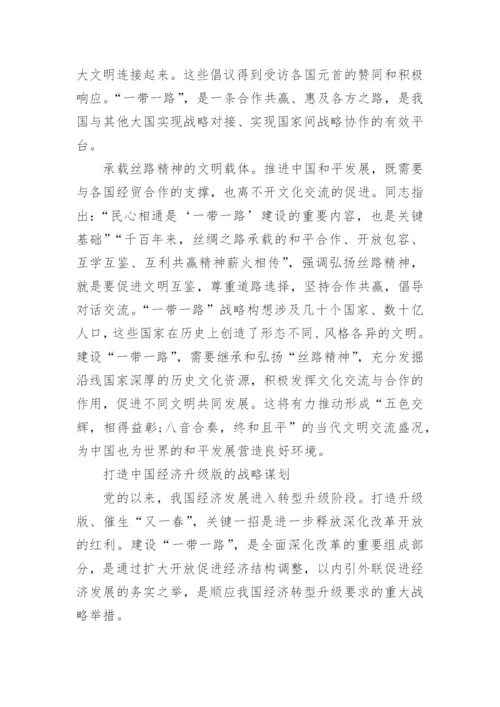 大文明连接起来。这些倡议得到受访各国元首的赞同和积极响应。“一带一路”，是一条合作共赢、惠及各方之路，是我国与其他大国实现战略对接、实现国家间战略协作的有效平台。

承载丝路精神的文明载体。推进中国和平发展，既需要与各国经贸合作的支撑，也离不开文化交流的促进。同志指出：“民心相通是‘一带一路’建设的重要内容，也是关键基础”“千百年来，丝绸之路承载的和平合作、开放包容、互学互鉴、互利共赢精神薪火相传”，强调弘扬丝路精神，就是要促进文明互鉴，尊重道路选择，坚持合作共赢，倡导对话交流。“一带一路”战略构想涉及几十个国家、数十亿人口，这些国家在历史上创造了形态不同、风格各异的文明。建设“一带一路”，需要继承和弘扬“丝路精神”，充分发掘沿线国家深厚的历史文化资源，积极发挥文化交流与合作的作用，促进不同文明共同发展。这将有力推动形成“五色交辉，相得益彰;八音合奏，终和且平”的当代文明交流盛况，为中国也为世界的和平发展营造良好环境。

打造中国经济升级版的战略谋划

党的以来，我国经济发展进入转型升级阶段。打造升级版、催生“又一春”，关键一招是进一步释放深化改革开放的红利。建设“一带一路”，是全面深化改革的重要组成部分，是通过扩大开放促进经济结构调整，以内引外联促进经济发展的务实之举，是顺应我国经济转型升级要求的重大战略举措。